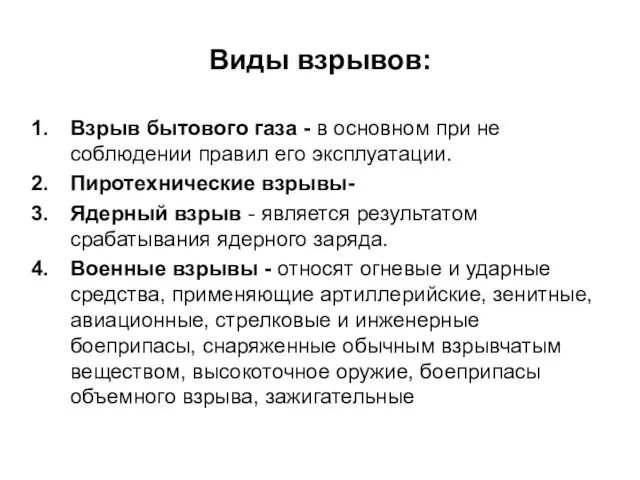 Виды взрывов:

1. Взрыв бытового газа - в основном при не соблюдении правил его эксплуатации.
2. Пиротехнические взрывы-
3. Ядерный взрыв - является результатом срабатывания ядерного заряда.
4. Военные взрывы - относят огневые и ударные средства, применяющие артиллерийские, зенитные, авиационные, стрелковые и инженерные боеприпасы, снаряженные обычным взрывчатым веществом, высокоточное оружие, боеприпасы объемного взрыва, зажигательные